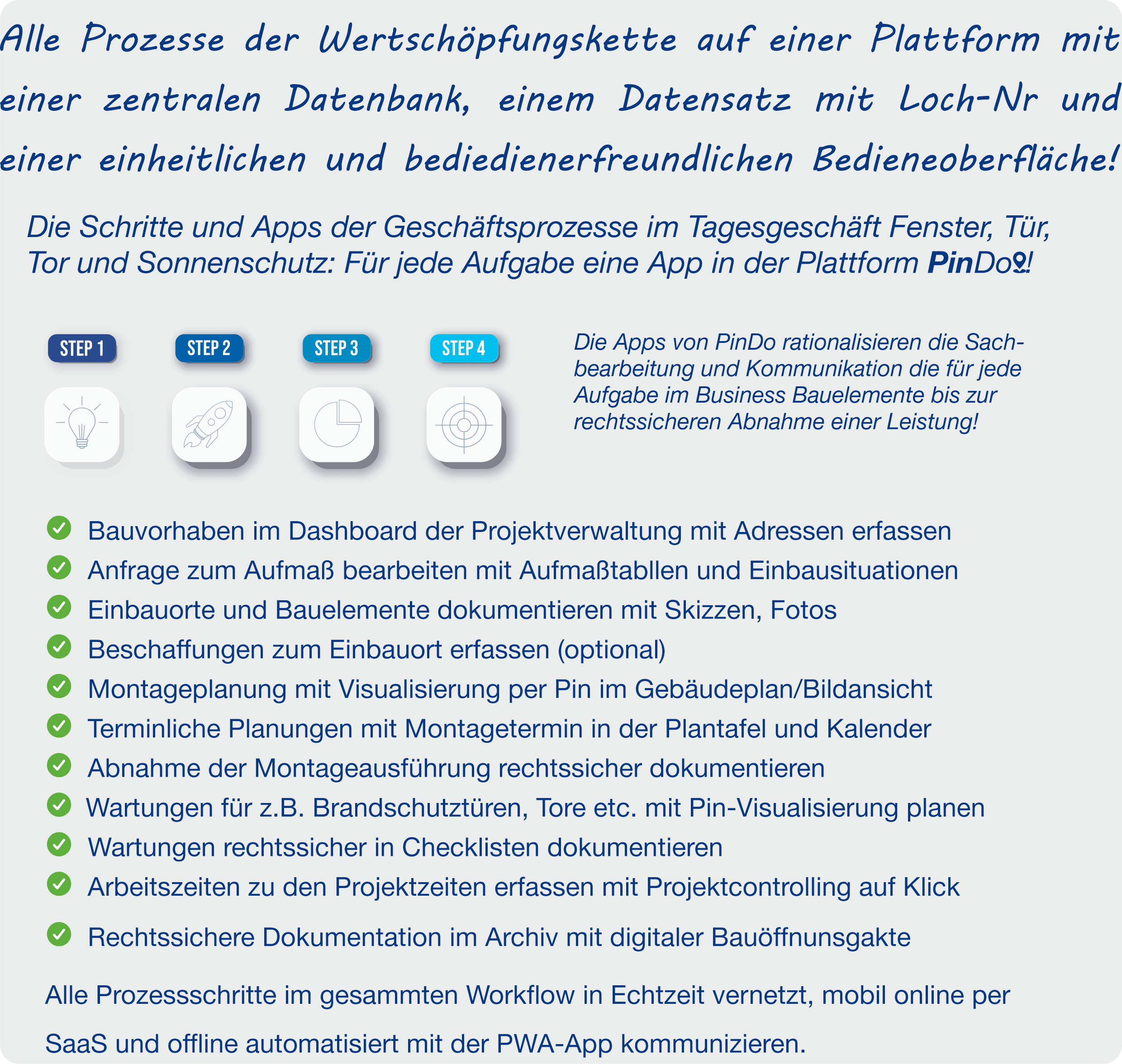 Alle Prozesse der Wertschöpfungskette auf einer Plattform mit einer zentralen Datenbank, einem Datensatz mit Loch-Nr und einer einheitlichen und bediedienerfreundlichen Bedieneoberfläche!

Die Schritte und Apps der Geschäftsprozesse im Tagesgeschäft Fenster, Tür, Tor und Sonnenschutz: Für jede Aufgabe eine App in der Plattform PinDo!

STEP 1
STEP 2
STEP 3
STEP 4

Die Apps von PinDo rationalisieren die Sachbearbeitung und Kommunikation die für jede Aufgabe im Business Bauelemente bis zur rechtssicheren Abnahme einer Leistung!

Bauvorhaben im Dashboard der Projektverwaltung mit Adressen erfassen
Anfrage zum Aufmaß bearbeiten mit Aufmaßtabllen und Einbausituationen
Einbauorte und Bauelemente dokumentieren mit Skizzen, Fotos
Beschaffungen zum Einbauort erfassen (optional)
Montageplanung mit Visualisierung per Pin im Gebäudeplan/Bildansicht
Terminliche Planungen mit Montagetermin in der Plantafel und Kalender
Abnahme der Montageausführung rechtssicher dokumentieren
Wartungen für z.B. Brandschutztüren, Tore etc. mit Pin-Visualisierung planen
Wartungen rechtssicher in Checklisten dokumentieren
Arbeitszeiten zu den Projektzeiten erfassen mit Projektcontrolling auf Klick
Rechtssichere Dokumentation im Archiv mit digitaler Bauöffnunsgakte

Alle Prozessschritte im gesammten Workflow in Echtzeit vernetzt, mobil online per SaaS und offline automatisiert mit der PWA-App kommunizieren.